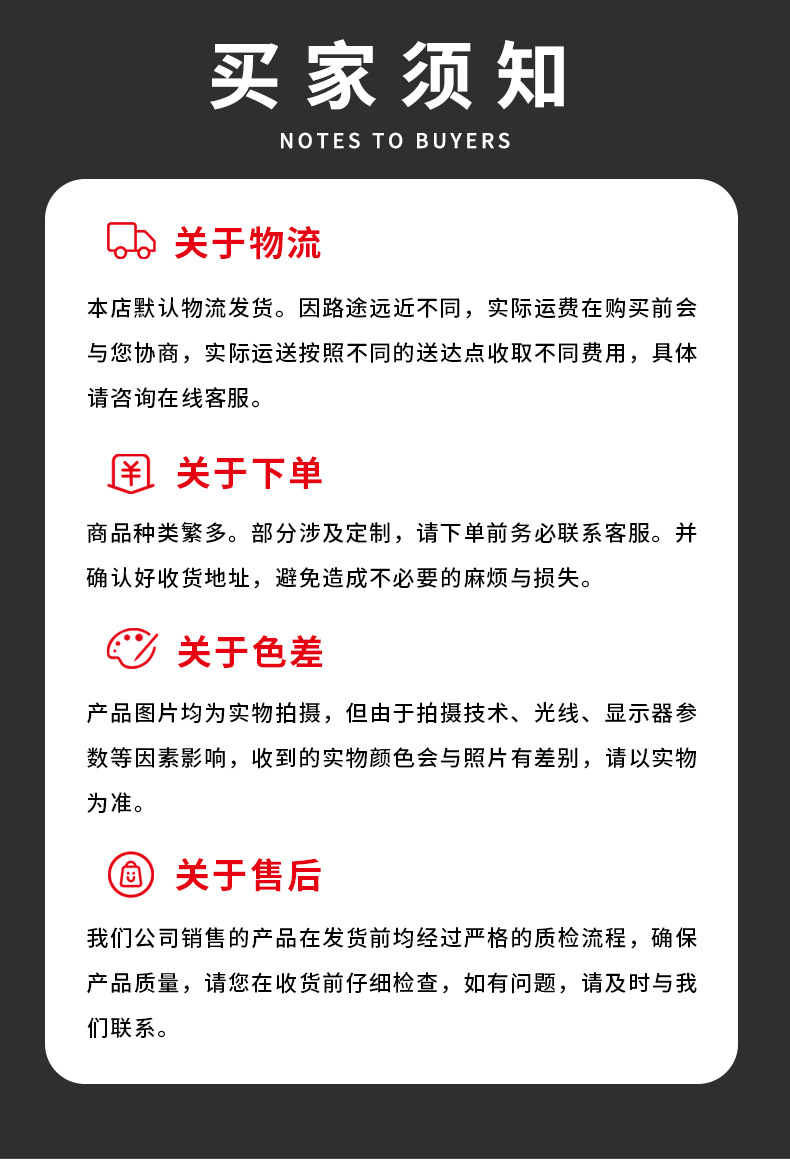 买家须知
NOTES TO BUYERS

关于物流

本店默认物流发货。因路途远近不同，实际运费在购买前会与您协商，实际运送按照不同的送达点收取不同费用，具体请咨询在线客服。

¥

关于下单

商品种类繁多。部分涉及定制，请下单前务必联系客服。并确认好收货地址，避免造成不必要的麻烦与损失。

关于色差

产品图片均为实物拍摄，但由于拍摄技术、光线、显示器参数等因素影响，收到的实物颜色会与照片有差别，请以实物为准。

关于售后

我们公司销售的产品在发货前均经过严格的质检流程，确保产品质量，请您在收货前仔细检查，如有问题，请及时与我们联系。